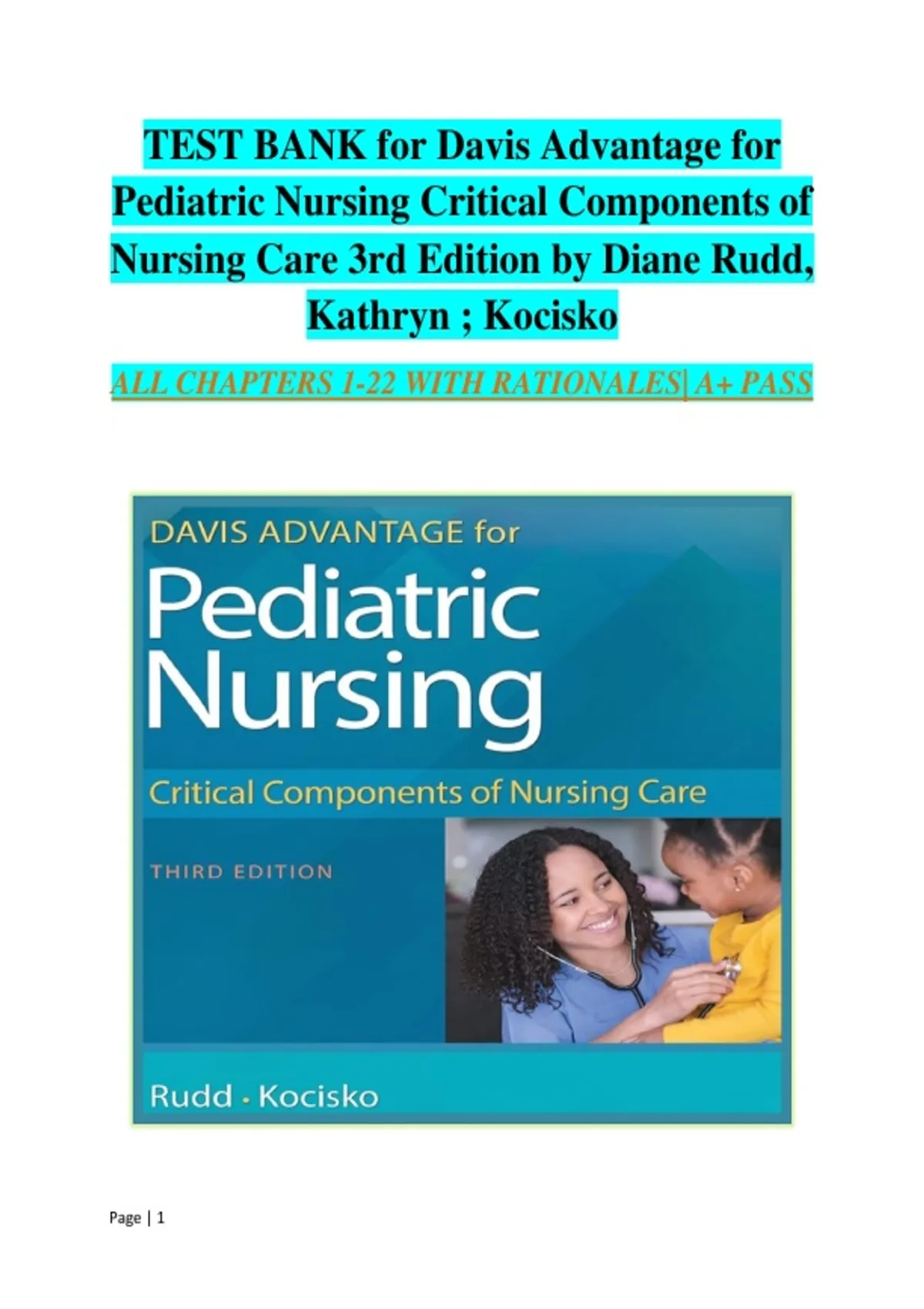 TEST BANK for Davis Advantage for Pediatric Nursing Critical Components of Nursing Care 3rd Edition by Diane Rudd, Kathryn ; Kocisko

ALL CHAPTERS 1-22 WITH RATIONALES| A+ PASS

DAVIS ADVANTAGE for
Pediatric
Nursing
Critical Components of Nursing Care

THIRD EDITION

Rudd • Kocisko

Page | 1